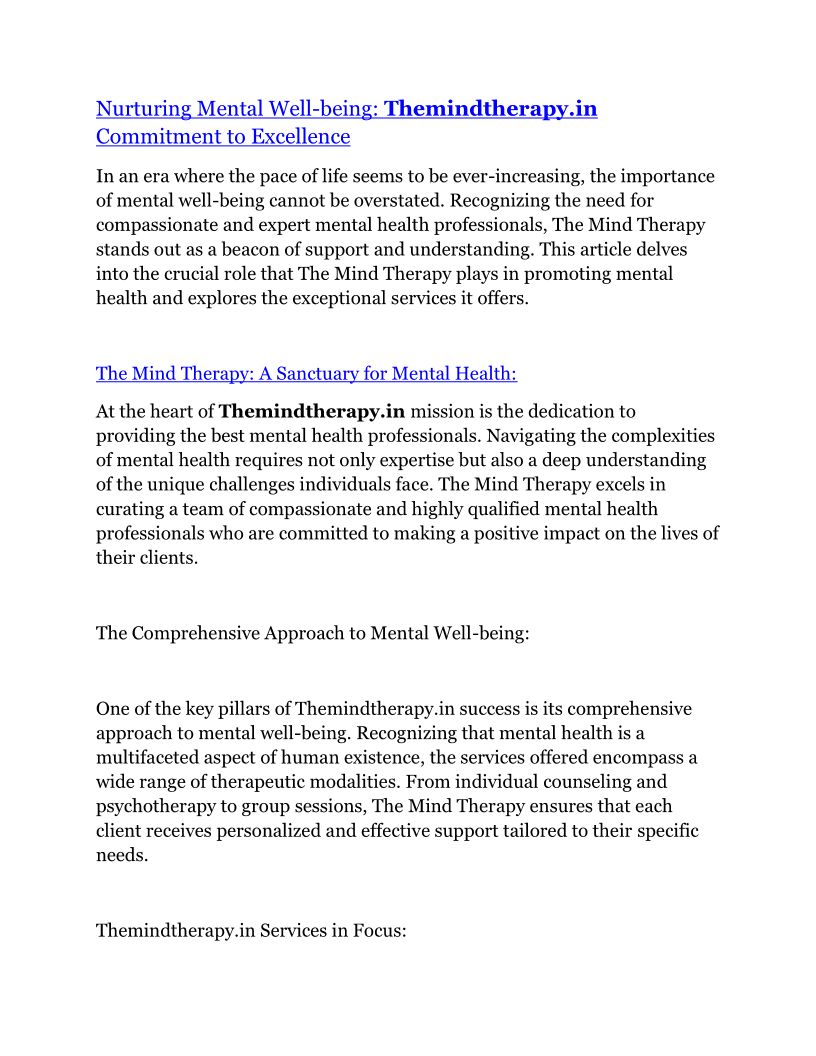 Nurturing Mental Well-being: Themindtherapy.in Commitment to Excellence

In an era where the pace of life seems to be ever-increasing, the importance of mental well-being cannot be overstated. Recognizing the need for compassionate and expert mental health professionals, The Mind Therapy stands out as a beacon of support and understanding. This article delves into the crucial role that The Mind Therapy plays in promoting mental health and explores the exceptional services it offers.

The Mind Therapy: A Sanctuary for Mental Health:

At the heart of Themindtherapy.in mission is the dedication to providing the best mental health professionals. Navigating the complexities of mental health requires not only expertise but also a deep understanding of the unique challenges individuals face. The Mind Therapy excels in curating a team of compassionate and highly qualified mental health professionals who are committed to making a positive impact on the lives of their clients.

The Comprehensive Approach to Mental Well-being:

One of the key pillars of Themindtherapy.in success is its comprehensive approach to mental well-being. Recognizing that mental health is a multifaceted aspect of human existence, the services offered encompass a wide range of therapeutic modalities. From individual counseling and psychotherapy to group sessions, The Mind Therapy ensures that each client receives personalized and effective support tailored to their specific needs.

Themindtherapy.in Services in Focus: